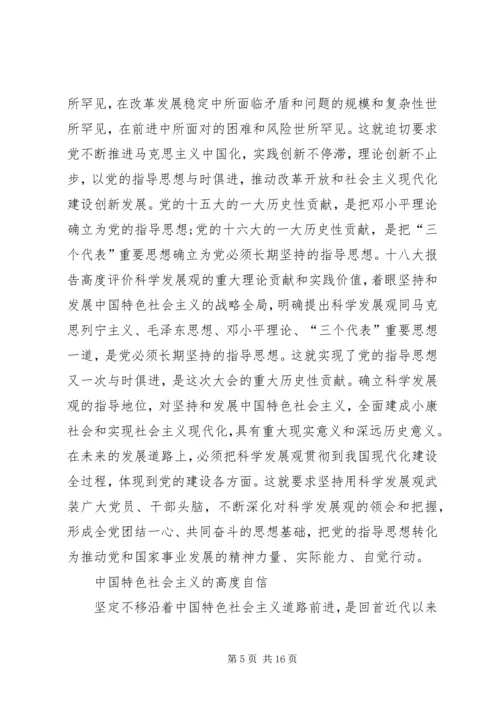 所罕见，在改革发展稳定中所面临矛盾和问题的规模和复杂性世所罕见，在前进中所面对的困难和风险世所罕见。这就迫切要求党不断推进马克思主义中国化，实践创新不停滞，理论创新不止步，以党的指导思想与时俱进，推动改革开放和社会主义现代化建设创新发展。党的十五大的一大历史性贡献，是把邓小平理论确立为党的指导思想；党的十六大的一大历史性贡献，是把“三个代表”重要思想确立为党必须长期坚持的指导思想。十八大报告高度评价科学发展观的重大理论贡献和实践价值，着眼坚持和发展中国特色社会主义的战略全局，明确提出科学发展观同马克思列宁主义、毛泽东思想、邓小平理论、“三个代表”重要思想一道，是党必须长期坚持的指导思想。这就实现了党的指导思想又一次与时俱进，是这次大会的重大历史性贡献。确立科学发展观的指导地位，对坚持和发展中国特色社会主义，全面建成小康社会和实现社会主义现代化，具有重大现实意义和深远历史意义。在未来的发展道路上，必须把科学发展观贯彻到我国现代化建设全过程，体现到党的建设各方面。这就要求坚持用科学发展观武装广大党员、干部头脑，不断深化对科学发展观的领会和把握，形成全党团结一心、共同奋斗的思想基础，把党的指导思想转化为推动党和国家事业发展的精神力量、实际能力、自觉行动。

中国特色社会主义的高度自信

坚定不移沿着中国特色社会主义道路前进，是回首近代以来

第 5 页 共 16 页